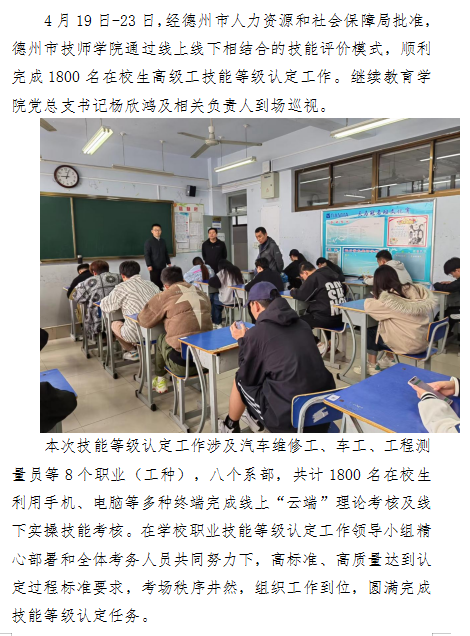 4月19日-23日,经德州市人力资源和社会保障局批准,德州市技师学院通过线上线下相结合的技能评价模式,顺利完成1800名在校生高级工技能等级认定工作。继续教育学院党总支书记杨欣鸿及相关负责人到场巡视。

本次技能等级认定工作涉及汽车维修工、车工、工程测量员等8个职业(工种),八个系部,共计1800名在校生利用手机、电脑等多种终端完成线上“云端”理论考核及线下实操技能考核。在学校职业技能等级认定工作领导小组精心部署和全体考务人员共同努力下,高标准、高质量达到认定过程标准要求,考场秩序井然,组织工作到位,圆满完成技能等级认定任务。